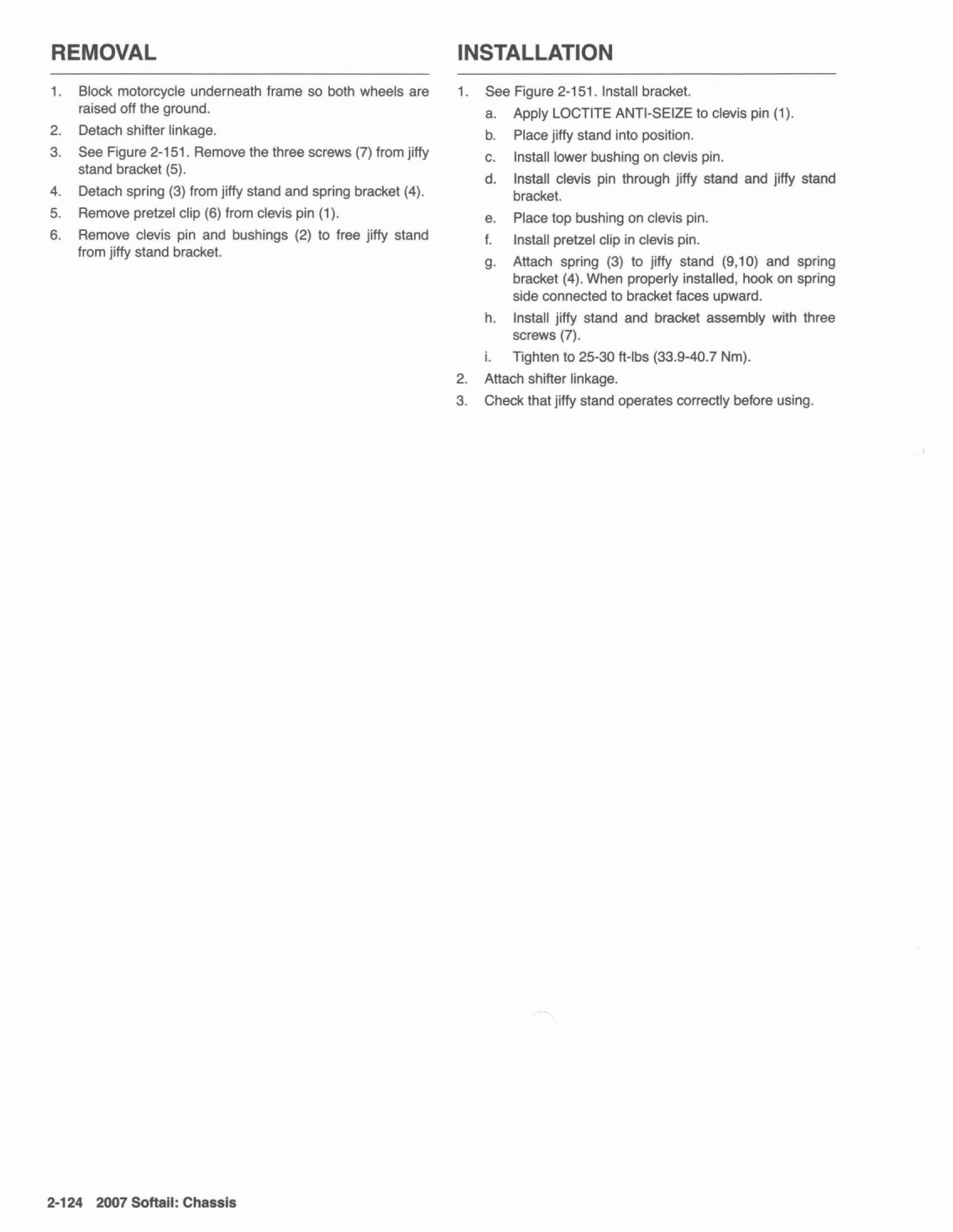 REMOVAL

1. Block motorcycle underneath frame so both wheels are raised off the ground.
2. Detach shifter linkage.
3. See Figure 2-151. Remove the three screws (7) from jiffy stand bracket (5).
4. Detach spring (3) from jiffy stand and spring bracket (4).
5. Remove pretzel clip (6) from clevis pin (1).
6. Remove clevis pin and bushings (2) to free jiffy stand from jiffy stand bracket.

INSTALLATION

1. See Figure 2-151. Install bracket.
a. Apply LOCTITE ANTI-SEIZE to clevis pin (1).
b. Place jiffy stand into position.
c. Install lower bushing on clevis pin.
d. Install clevis pin through jiffy stand and jiffy stand bracket.
e. Place top bushing on clevis pin.
f. Install pretzel clip in clevis pin.
g. Attach spring (3) to jiffy stand (9,10) and spring bracket (4). When properly installed, hook on spring side connected to bracket faces upward.
h. Install jiffy stand and bracket assembly with three screws (7).
i. Tighten to 25-30 ft-lbs (33.9-40.7 Nm).
2. Attach shifter linkage.
3. Check that jiffy stand operates correctly before using.

2-124 2007 Softail: Chassis